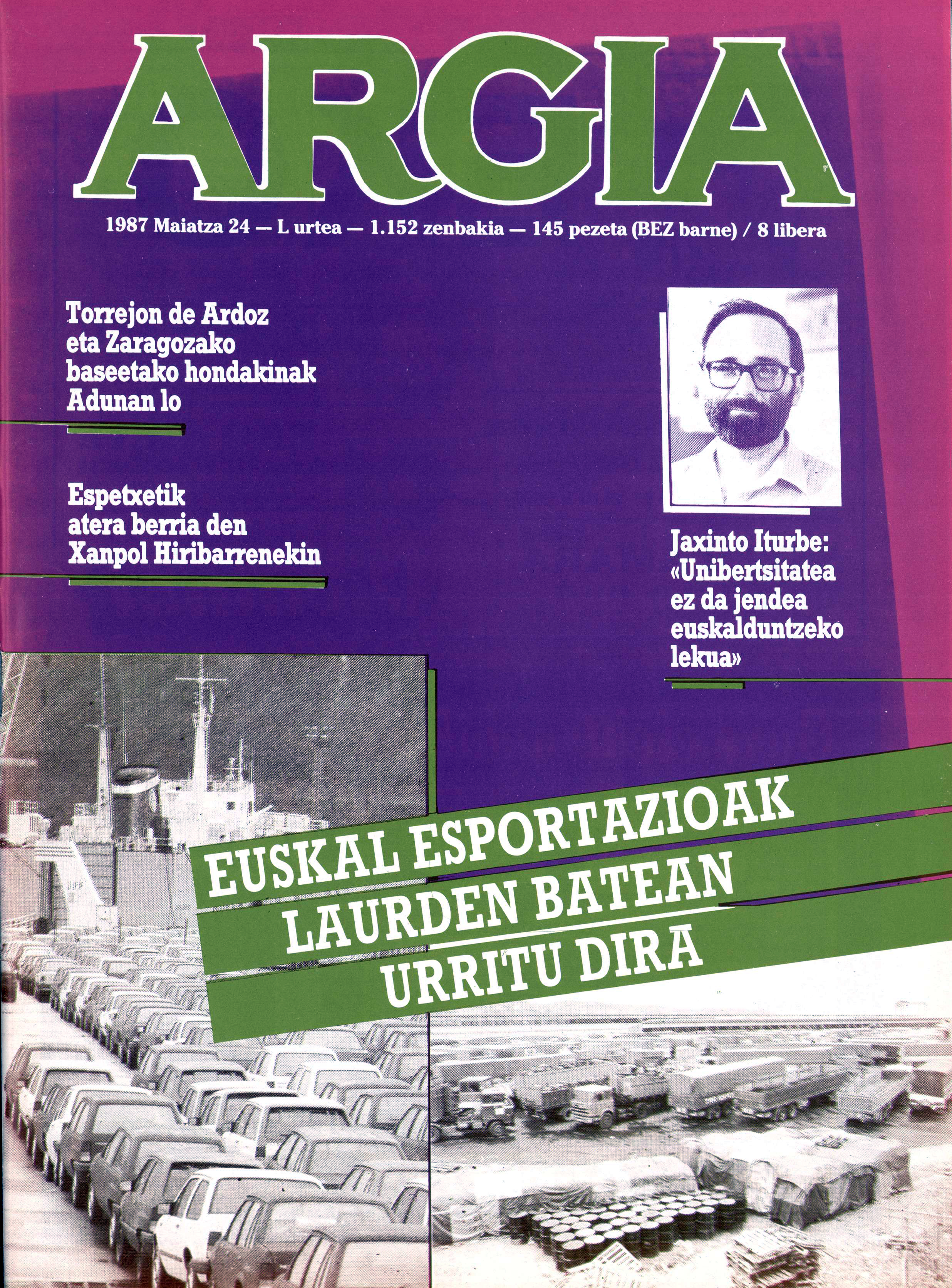 ARGIA

1987 Maiatza 24 — L urtea — 1.152 zenbakia — 145 pezeta (BEZ barne) / 8 libera

Torrejon de Ardoz eta Zaragozako baseetako hondakinak Adunan lo

Espetxetik atera berria den Xanpol Hiribarrenekin

Jaxinto Iturbe: «Unibertsitatea ez da jendea euskalduntzeko lekua»

EUSKAL ESPORTAZIOAK LAURDEN BATEAN URRITU DIRA